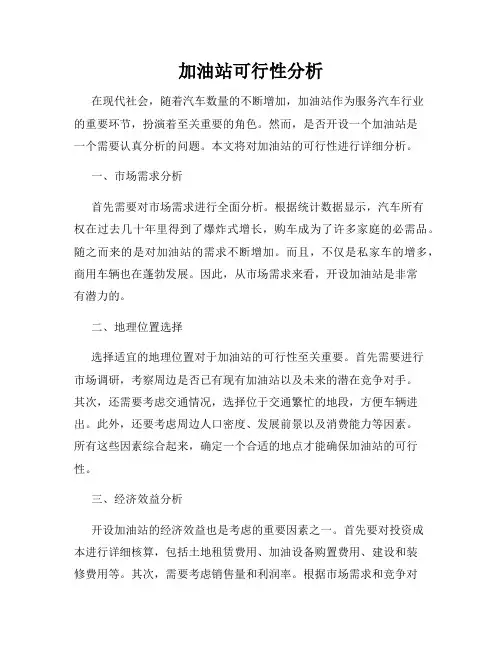 加油站可行性分析

在现代社会，随着汽车数量的不断增加，加油站作为服务汽车行业的重要环节，扮演着至关重要的角色。然而，是否开设一个加油站是一个需要认真分析的问题。本文将对加油站的可行性进行详细分析。

一、市场需求分析

首先需要对市场需求进行全面分析。根据统计数据显示，汽车所有权在过去几十年里得到了爆炸式增长，购车成为了许多家庭的必需品。随之而来的是对加油站的需求不断增加。而且，不仅是私家车的增多，商用车辆也在蓬勃发展。因此，从市场需求来看，开设加油站是非常有潜力的。

二、地理位置选择

选择适宜的地理位置对于加油站的可行性至关重要。首先需要进行市场调研，考察周边是否已有现有加油站以及未来的潜在竞争对手。其次，还需要考虑交通情况，选择位于交通繁忙的地段，方便车辆进出。此外，还要考虑周边人口密度、发展前景以及消费能力等因素。所有这些因素综合起来，确定一个合适的地点才能确保加油站的可行性。

三、经济效益分析

开设加油站的经济效益也是考虑的重要因素之一。首先要对投资成本进行详细核算，包括土地租赁费用、加油设备购置费用、建设和装修费用等。其次，需要考虑销售量和利润率。根据市场需求和竞争对